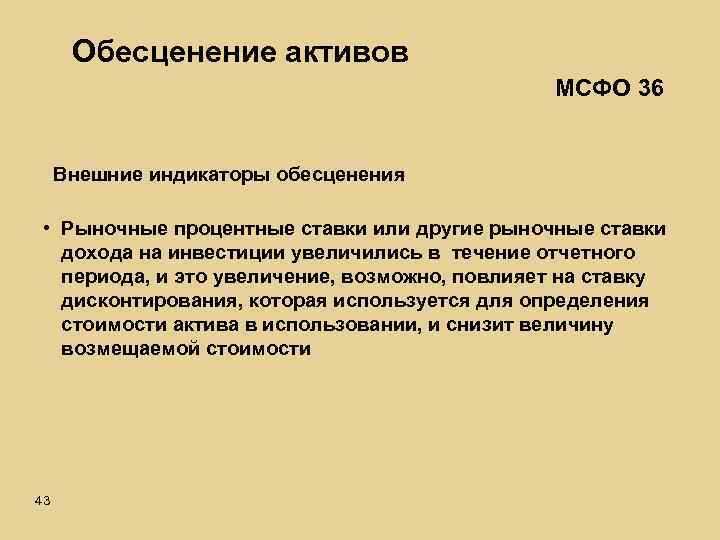 Обесценение активов

МСФО 36

Внешние индикаторы обесценения

• Рыночные процентные ставки или другие рыночные ставки дохода на инвестиции увеличились в течение отчетного периода, и это увеличение, возможно, повлияет на ставку дисконтирования, которая используется для определения стоимости актива в использовании, и снизит величину возмещаемой стоимости

43